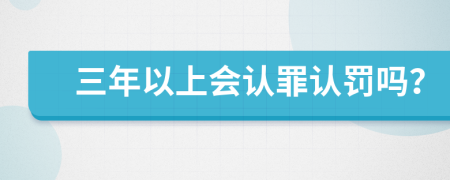 三年以上会认罪认罚吗?